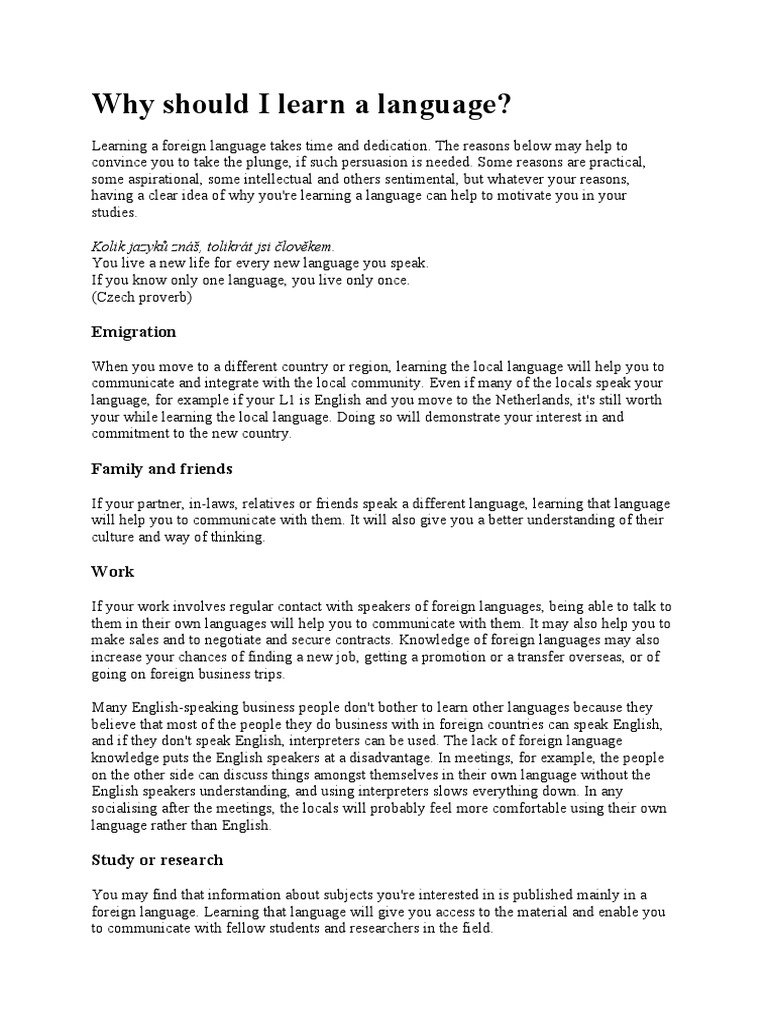 Why should I learn a language?

Learning a foreign language takes time and dedication. The reasons below may help to convince you to take the plunge, if such persuasion is needed. Some reasons are practical, some aspirational, some intellectual and others sentimental, but whatever your reasons, having a clear idea of why you're learning a language can help to motivate you in your studies.

Kolik jazyků znáš, tolikrát jsi člověkem.
You live a new life for every new language you speak.
If you know only one language, you live only once.
(Czech proverb)

Emigration

When you move to a different country or region, learning the local language will help you to communicate and integrate with the local community. Even if many of the locals speak your language, for example if your L1 is English and you move to the Netherlands, it's still worth your while learning the local language. Doing so will demonstrate your interest in and commitment to the new country.

Family and friends

If your partner, in-laws, relatives or friends speak a different language, learning that language will help you to communicate with them. It will also give you a better understanding of their culture and way of thinking.

Work

If your work involves regular contact with speakers of foreign languages, being able to talk to them in their own languages will help you to communicate with them. It may also help you to make sales and to negotiate and secure contracts. Knowledge of foreign languages may also increase your chances of finding a new job, getting a promotion or a transfer overseas, or of going on foreign business trips.

Many English-speaking business people don't bother to learn other languages because they believe that most of the people they do business with in foreign countries can speak English, and if they don't speak English, interpreters can be used. The lack of foreign language knowledge puts the English speakers at a disadvantage. In meetings, for example, the people on the other side can discuss things amongst themselves in their own language without the English speakers understanding, and using interpreters slows everything down. In any socialising after the meetings, the locals will probably feel more comfortable using their own language rather than English.

Study or research

You may find that information about subjects you're interested in is published mainly in a foreign language. Learning that language will give you access to the material and enable you to communicate with fellow students and researchers in the field.